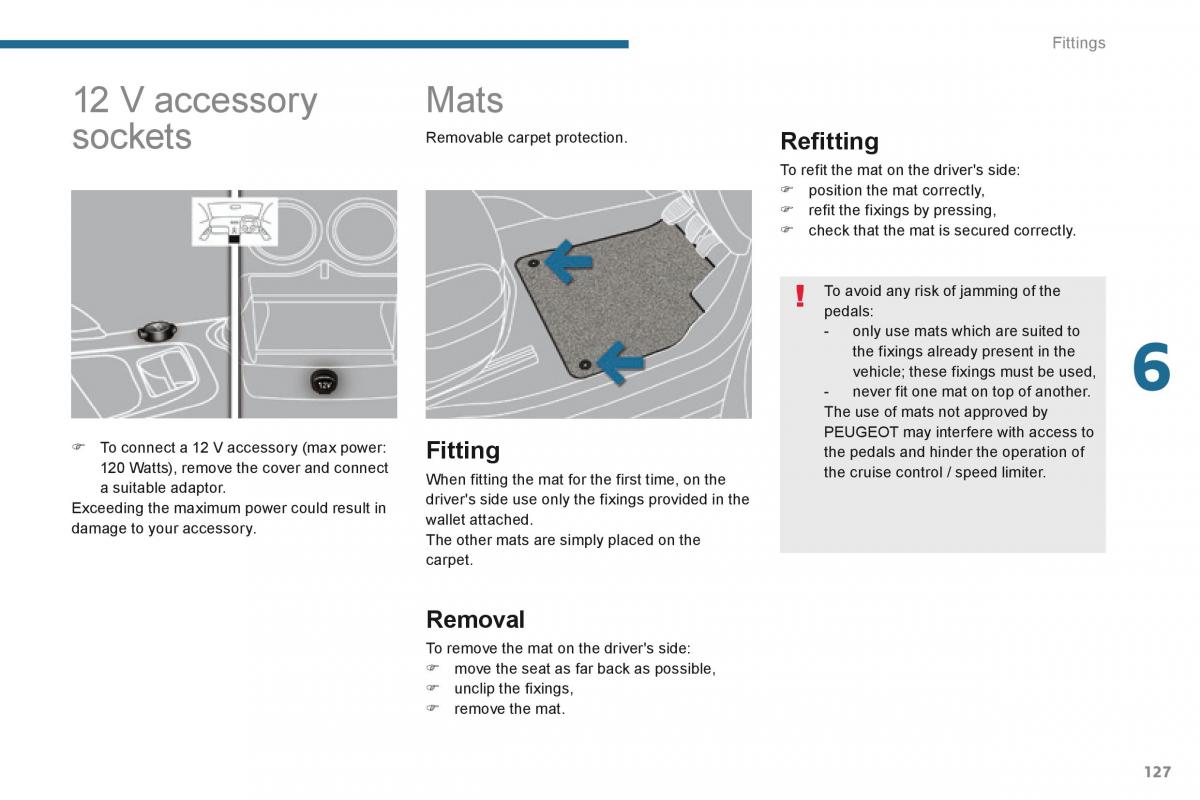 Fittings

12 V accessory sockets

12V

☞ To connect a 12 V accessory (max power: 120 Watts), remove the cover and connect a suitable adaptor.
Exceeding the maximum power could result in damage to your accessory.

Mats

Removable carpet protection.

Fitting

When fitting the mat for the first time, on the driver's side use only the fixings provided in the wallet attached.
The other mats are simply placed on the carpet.

Removal

To remove the mat on the driver's side:
☞ move the seat as far back as possible,
☞ unclip the fixings,
☞ remove the mat.

Refitting

To refit the mat on the driver's side:
☞ position the mat correctly,
☞ refit the fixings by pressing,
☞ check that the mat is secured correctly.

!

To avoid any risk of jamming of the pedals:
- only use mats which are suited to the fixings already present in the vehicle; these fixings must be used,
- never fit one mat on top of another.
The use of mats not approved by PEUGEOT may interfere with access to the pedals and hinder the operation of the cruise control / speed limiter.

6

127